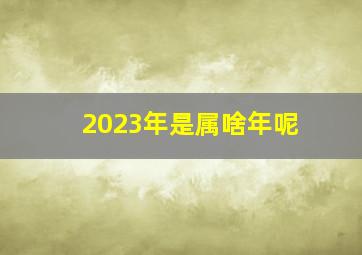 2023年是属啥年呢